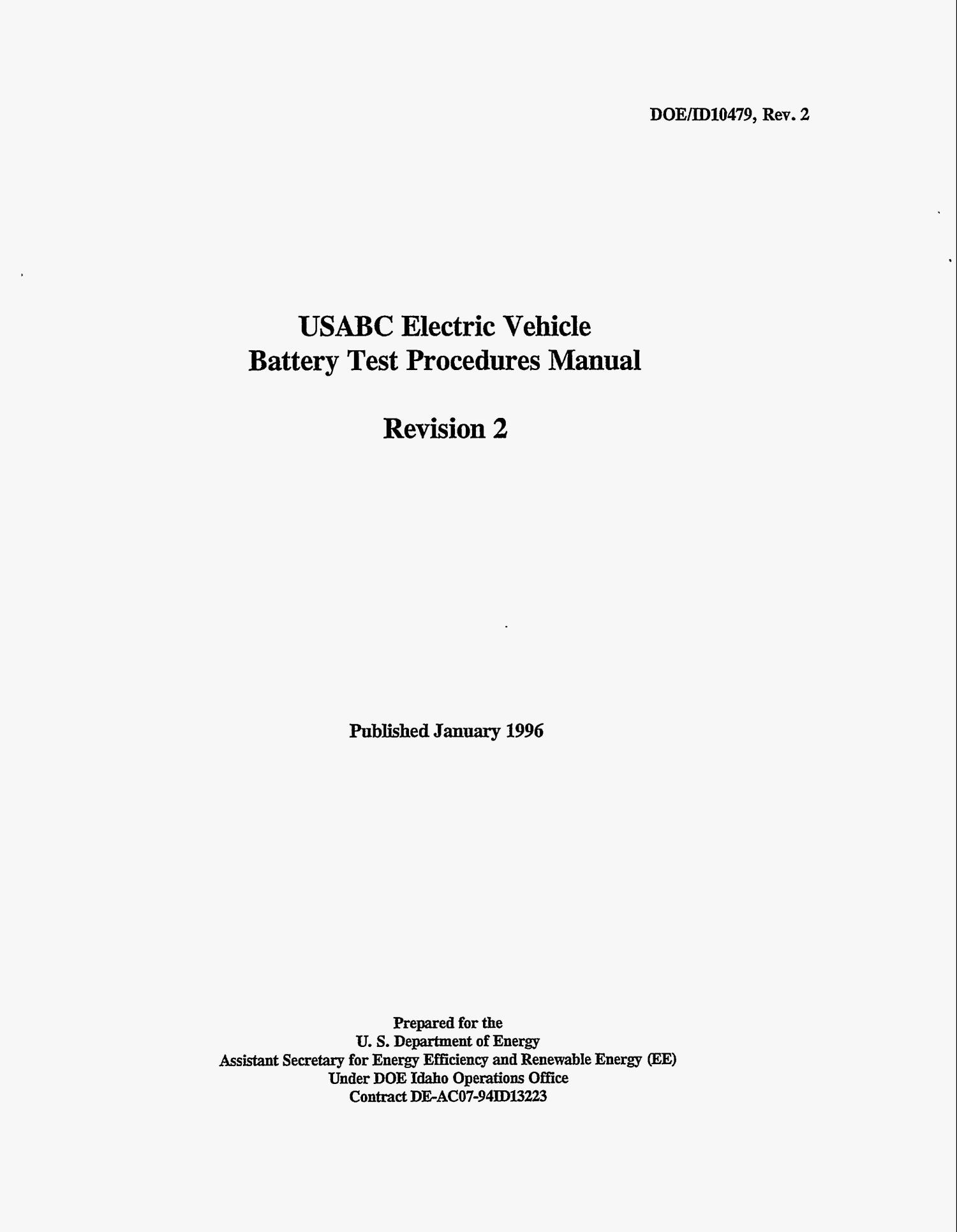 DOE/ID10479, Rev. 2

USABC Electric Vehicle
Battery Test Procedures Manual

Revision 2

Published January 1996

Prepared for the
U. S. Department of Energy
Assistant Secretary for Energy Efficiency and Renewable Energy (EE)
Under DOE Idaho Operations Office
Contract DE-AC07-94ID13223